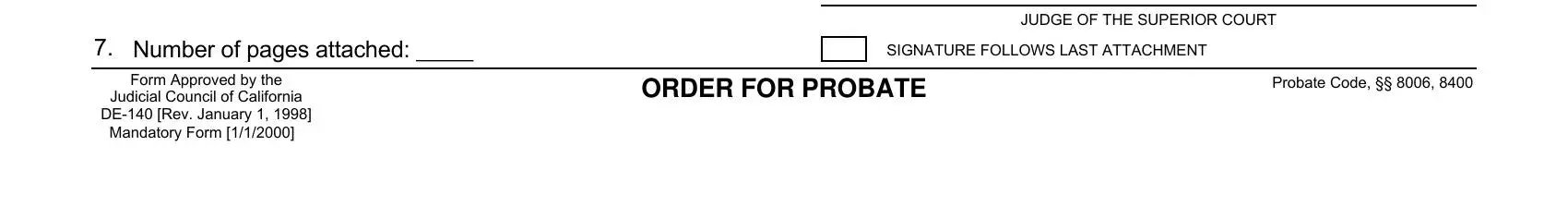 JUDGE OF THE SUPERIOR COURT

7. Number of pages attached: _____

SIGNATURE FOLLOWS LAST ATTACHMENT

Form Approved by the Judicial Council of California DE-140 [Rev. January 1, 1998] Mandatory Form [1/1/2000]

ORDER FOR PROBATE

Probate Code, §§ 8006, 8400